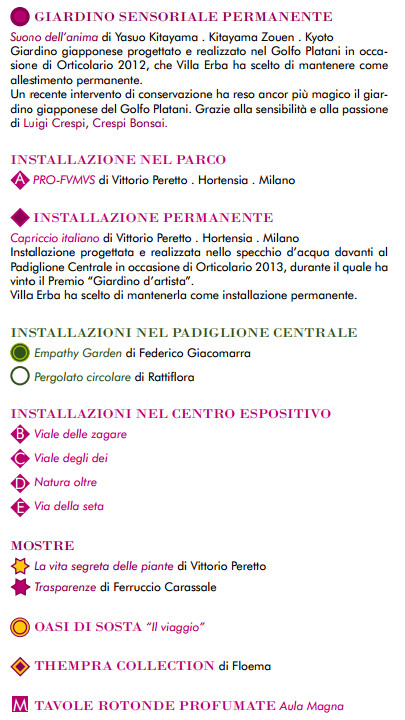 GIARDINO SENSORIALE PERMANENTE

Suono dell'anima di Yasuo Kitayama . Kitayama Zouen . Kyoto
Giardino giapponese progettato e realizzato nel Golfo Platani in occasione di Orticolario 2012, che Villa Erba ha scelto di mantenere come allestimento permanente.
Un recente intervento di conservazione ha reso ancor più magico il giardino giapponese del Golfo Platani. Grazie alla sensibilità e alla passione di Luigi Crespi, Crespi Bonsai.

INSTALLAZIONE NEL PARCO

A PRO-FVMVS di Vittorio Peretto . Hortensia . Milano

INSTALLAZIONE PERMANENTE

Capriccio italiano di Vittorio Peretto . Hortensia . Milano
Installazione progettata e realizzata nello specchio d'acqua davanti al Padiglione Centrale in occasione di Orticolario 2013, durante il quale ha vinto il Premio "Giardino d'artista".
Villa Erba ha scelto di mantenerla come installazione permanente.

INSTALLAZIONI NEL PADIGLIONE CENTRALE

Empathy Garden di Federico Giacomarra

Pergolato circolare di Rattiflora

INSTALLAZIONI NEL CENTRO ESPOSITIVO

B Viale delle zagare

C Viale degli dei

D Natura oltre

E Via della seta

MOSTRE

La vita segreta delle piante di Vittorio Peretto

Trasparenze di Ferruccio Carassale

OASI DI SOSTA "Il viaggio"

THEMPRA COLLECTION di Floema

M TAVOLE ROTONDE PROFUMATE Aula Magna